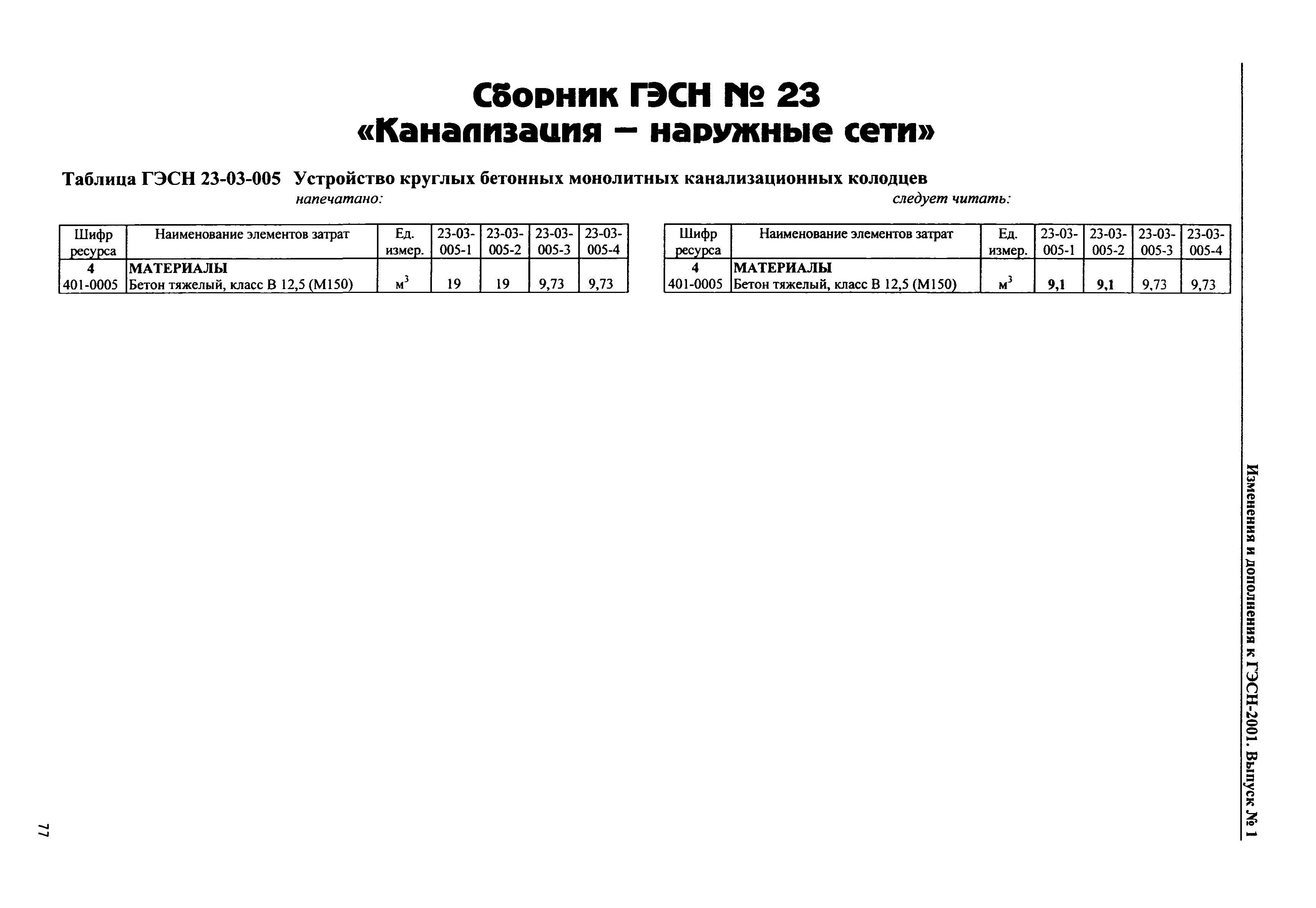 Сборник ГЭСН № 23
«Канализация – наружные сети»

Таблица ГЭСН 23-03-005 Устройство круглых бетонных монолитных канализационных колодцев

напечатано:

| Шифр ресурса | Наименование элементов затрат | Ед. измер. | 23-03-005-1 | 23-03-005-2 | 23-03-005-3 | 23-03-005-4 |
|---|---|---|---|---|---|---|
| 4 | МАТЕРИАЛЫ | | | | | |
| 401-0005 | Бетон тяжелый, класс В 12,5 (М150) | $м^3$ | 19 | 19 | 9,73 | 9,73 |

следует читать:

| Шифр ресурса | Наименование элементов затрат | Ед. измер. | 23-03-005-1 | 23-03-005-2 | 23-03-005-3 | 23-03-005-4 |
|---|---|---|---|---|---|---|
| 4 | МАТЕРИАЛЫ | | | | | |
| 401-0005 | Бетон тяжелый, класс В 12,5 (М150) | $м^3$ | 9,1 | 9,1 | 9,73 | 9,73 |

Изменения и дополнения к ГЭСН-2001. Выпуск № 1

77